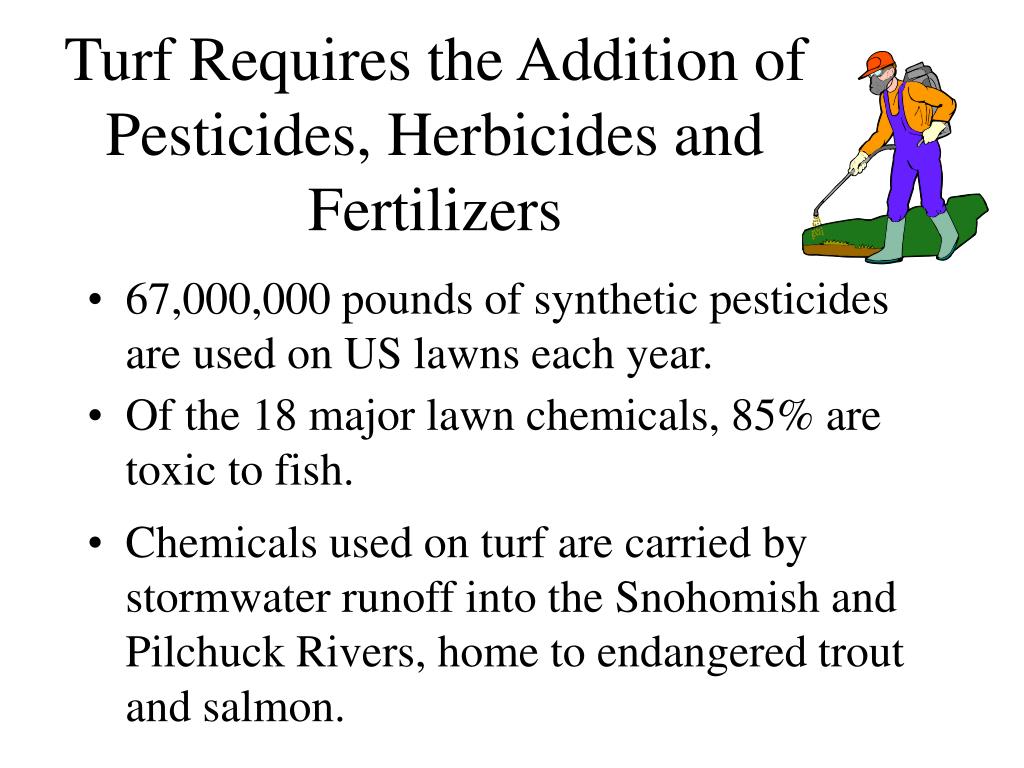 Turf Requires the Addition of Pesticides, Herbicides and Fertilizers

• 67,000,000 pounds of synthetic pesticides are used on US lawns each year.

• Of the 18 major lawn chemicals, 85% are toxic to fish.

• Chemicals used on turf are carried by stormwater runoff into the Snohomish and Pilchuck Rivers, home to endangered trout and salmon.